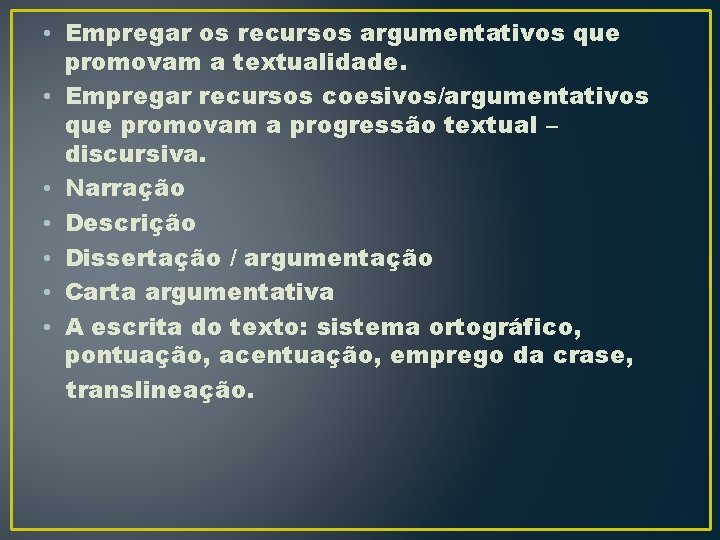 • Empregar os recursos argumentativos que promovam a textualidade.
• Empregar recursos coesivos/argumentativos que promovam a progressão textual – discursiva.
• Narração
• Descrição
• Dissertação / argumentação
• Carta argumentativa
• A escrita do texto: sistema ortográfico, pontuação, acentuação, emprego da crase, translineação.